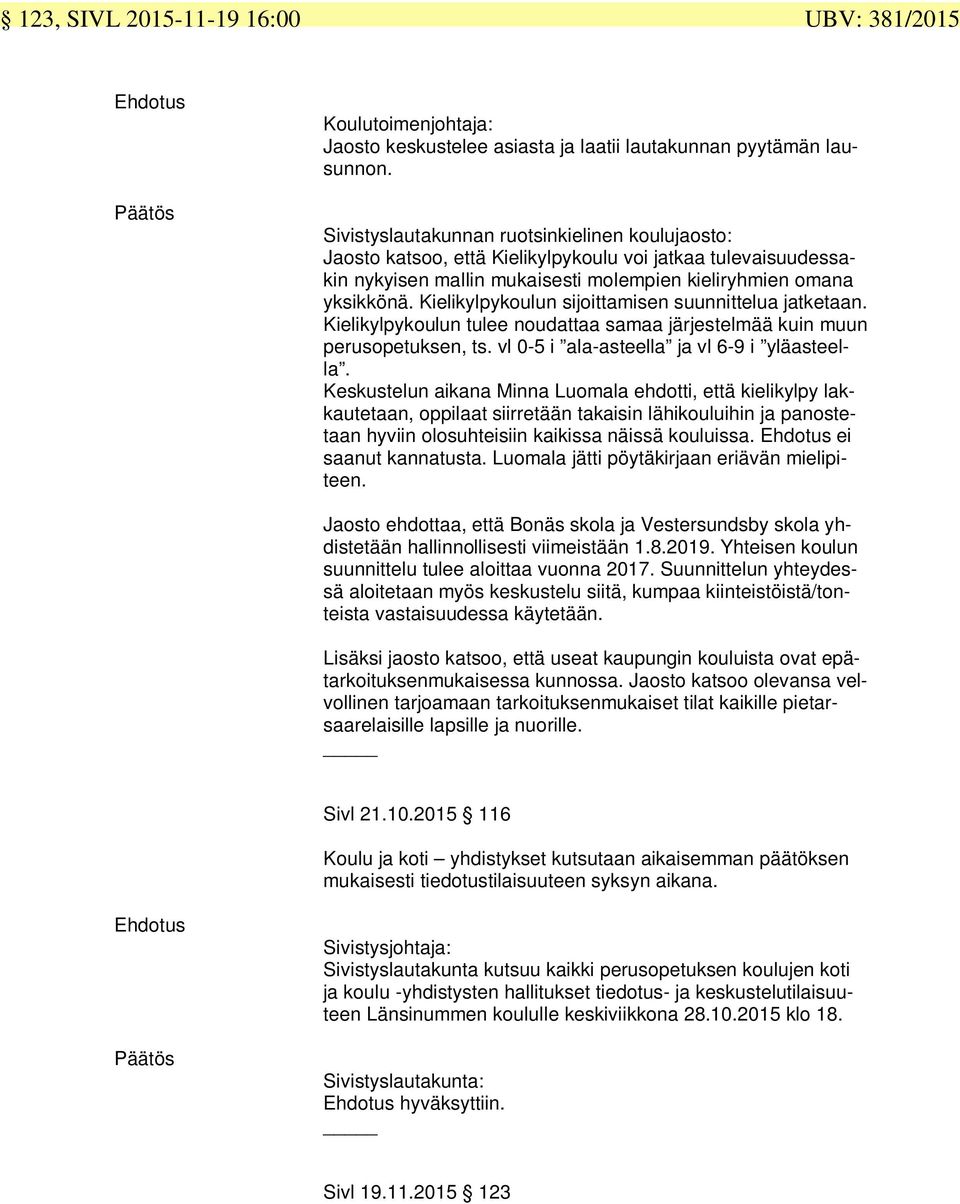 § 123, SIVL 2015-11-19 16:00 UBV: 381/2015

Ehdotus

Koulutoimenjohtaja:
Jaosto keskustelee asiasta ja laatii lautakunnan pyytämän lausunnon.

Päätös

Sivistyslautakunnan ruotsinkielinen koulujaosto:
Jaosto katsoo, että Kielikylpykoulu voi jatkaa tulevaisuudessakin nykyisen mallin mukaisesti molempien kieliryhmien omana yksikkönä. Kielikylpykoulun sijoittamisen suunnittelua jatketaan. Kielikylpykoulun tulee noudattaa samaa järjestelmää kuin muun perusopetuksen, ts. vl 0-5 i ”ala-asteella” ja vl 6-9 i ”yläasteella”.
Keskustelun aikana Minna Luomala ehdotti, että kielikylpy lakkautetaan, oppilaat siirretään takaisin lähikouluihin ja panostetaan hyviin olosuhteisiin kaikissa näissä kouluissa. Ehdotus ei saanut kannatusta. Luomala jätti pöytäkirjaan eriävän mielipiteen.

Jaosto ehdottaa, että Bonäs skola ja Vestersundsby skola yhdistetään hallinnollisesti viimeistään 1.8.2019. Yhteisen koulun suunnittelu tulee aloittaa vuonna 2017. Suunnittelun yhteydessä aloitetaan myös keskustelu siitä, kumpaa kiinteistöistä/tonteista vastaisuudessa käytetään.

Lisäksi jaosto katsoo, että useat kaupungin kouluista ovat epätarkoituksenmukaisessa kunnossa. Jaosto katsoo olevansa velvollinen tarjoamaan tarkoituksenmukaiset tilat kaikille pietarsaarelaisille lapsille ja nuorille.

_____

Sivl 21.10.2015 § 116

Koulu ja koti – yhdistykset kutsutaan aikaisemman päätöksen mukaisesti tiedotustilaisuuteen syksyn aikana.

Ehdotus

Sivistysjohtaja:
Sivistyslautakunta kutsuu kaikki perusopetuksen koulujen koti ja koulu -yhdistysten hallitukset tiedotus- ja keskustelutilaisuuteen Länsinummen koululle keskiviikkona 28.10.2015 klo 18.

Päätös

Sivistyslautakunta:
Ehdotus hyväksyttiin.

_____

Sivl 19.11.2015 § 123